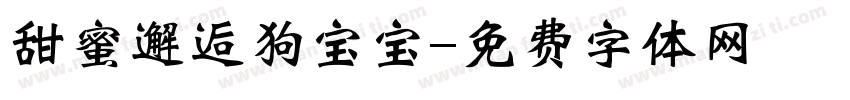 甜蜜邂逅狗宝宝-免费字体网